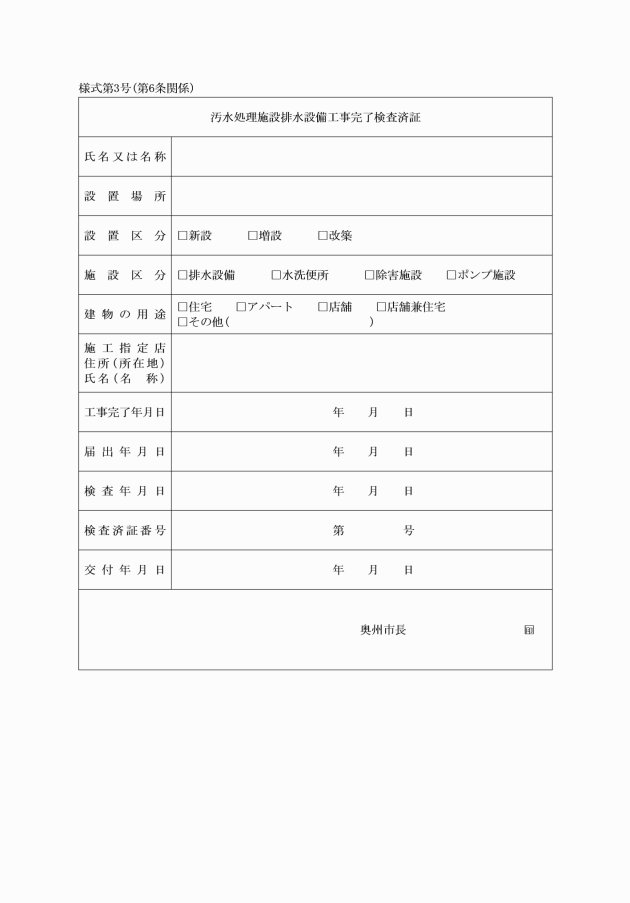 様式第3号(第6条関係)

汚水処理施設排水設備工事完了検査済証

氏名又は名称

設置場所

設置区分 ☐新設 ☐増設 ☐改築

施設区分 ☐排水設備 ☐水洗便所 ☐除害施設 ☐ポンプ施設

建物の用途 ☐住宅 ☐アパート ☐店舗 ☐店舗兼住宅
☐その他( )

施工指定店
住所(所在地)
氏名(名称)

工事完了年月日 年 月 日

届出年月日 年 月 日

検査年月日 年 月 日

検査済証番号 第 号

交付年月日 年 月 日

奥州市長 印